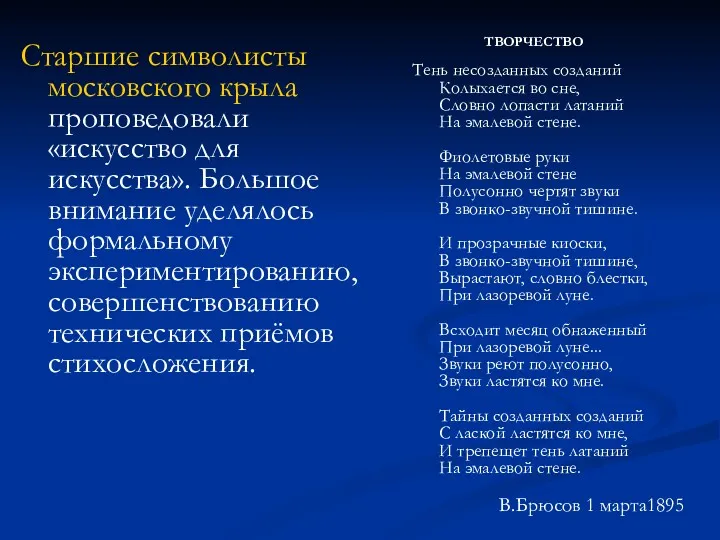 Старшие символисты московского крыла проповедовали «искусство для искусства». Большое внимание уделялось формальному экспериментированию, совершенствованию технических приёмов стихосложения.

ТВОРЧЕСТВО

Тень несозданных созданий
Колыхается во сне,
Словно лопасти латаний
На эмалевой стене.

Фиолетовые руки
На эмалевой стене
Полусонно чертят звуки
В звонко-звучной тишине.

И прозрачные киоски,
В звонко-звучной тишине,
Вырастают, словно блестки,
При лазоревой луне.

Всходит месяц обнаженный
При лазоревой луне...
Звуки реют полусонно,
Звуки ластятся ко мне.

Тайны созданных созданий
С лаской ластятся ко мне,
И трепещет тень латаний
На эмалевой стене.

В.Брюсов 1 марта1895